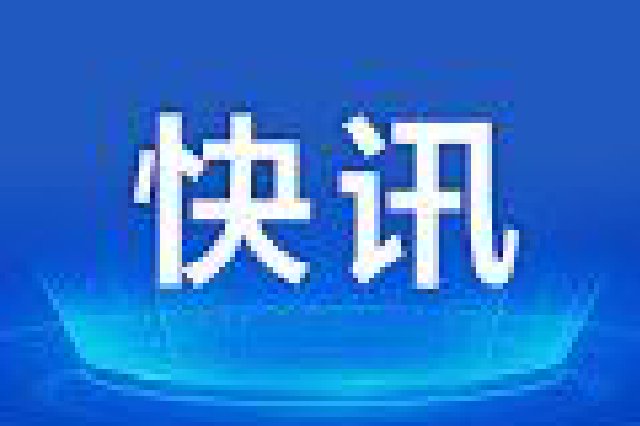 快讯